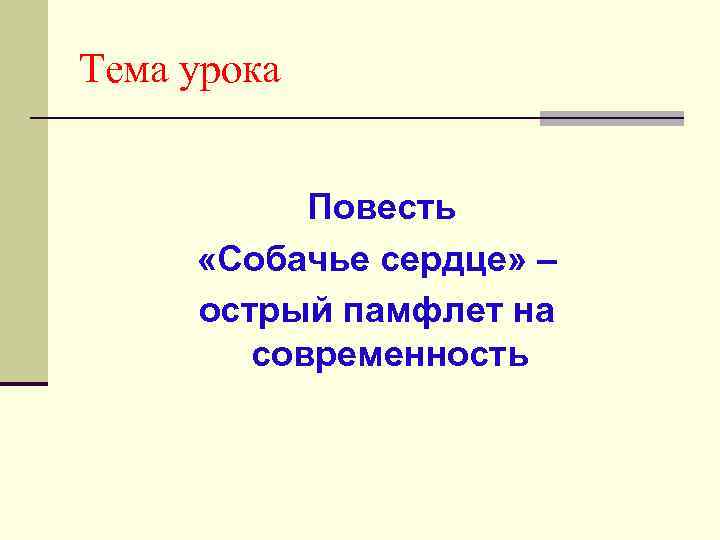 Тема урока

Повесть «Собачье сердце» – острый памфлет на современность